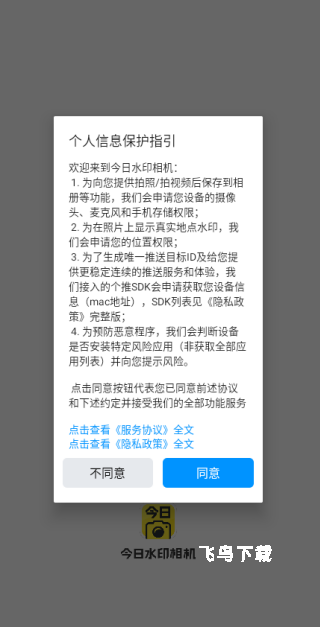 个人信息保护指引

欢迎来到今日水印相机：
1. 为向您提供拍照/拍视频后保存到相册等功能，我们会申请您设备的摄像头、麦克风和手机存储权限；
2. 为在照片上显示真实地点水印，我们会申请您的位置权限；
3. 为了生成唯一推送目标ID及给您提供更稳定连续的推送服务和体验，我们接入的个推SDK会申请获取您设备信息（mac地址），SDK列表见《隐私政策》完整版；
4. 为预防恶意程序，我们会判断设备是否安装特定风险应用（非获取全部应用列表）并向您提示风险。

点击同意按钮代表您已同意前述协议和下述约定并接受我们的全部功能服务

点击查看《服务协议》全文
点击查看《隐私政策》全文

不同意
同意

今日

今日水印相机 飞鸟下载